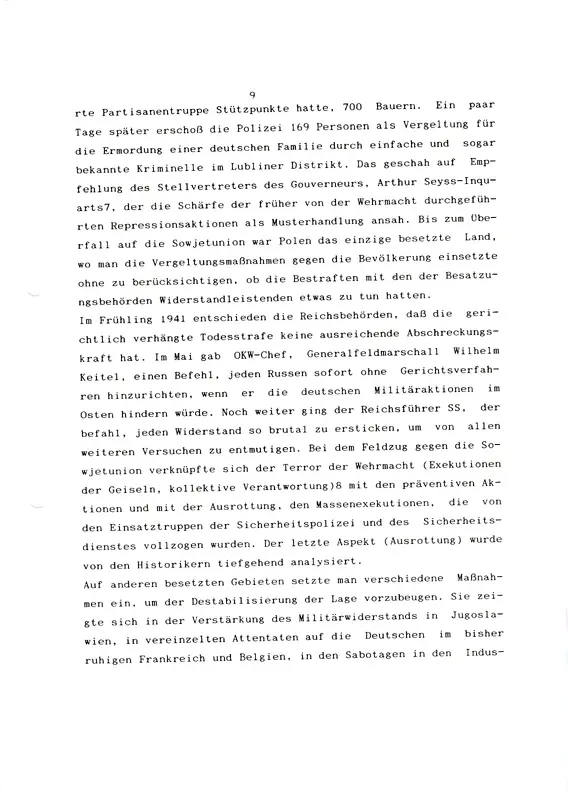 9

rte Partisanentruppe Stützpunkte hatte, 700 Bauern. Ein paar Tage später erschoß die Polizei 169 Personen als Vergeltung für die Ermordung einer deutschen Familie durch einfache und sogar bekannte Kriminelle im Lubliner Distrikt. Das geschah auf Empfehlung des Stellvertreters des Gouverneurs, Arthur Seyss-Inquarts7, der die Schärfe der früher von der Wehrmacht durchgeführten Repressionsaktionen als Musterhandlung ansah. Bis zum Überfall auf die Sowjetunion war Polen das einzige besetzte Land, wo man die Vergeltungsmaßnahmen gegen die Bevölkerung einsetzte ohne zu berücksichtigen, ob die Bestraften mit den der Besatzungsbehörden Widerstandleistenden etwas zu tun hatten.
Im Frühling 1941 entschieden die Reichsbehörden, daß die gerichtlich verhängte Todesstrafe keine ausreichende Abschreckungskraft hat. Im Mai gab OKW-Chef, Generalfeldmarschall Wilhelm Keitel, einen Befehl, jeden Russen sofort ohne Gerichtsverfahren hinzurichten, wenn er die deutschen Militäraktionen im Osten hindern würde. Noch weiter ging der Reichsführer SS, der befahl, jeden Widerstand so brutal zu ersticken, um von allen weiteren Versuchen zu entmutigen. Bei dem Feldzug gegen die Sowjetunion verknüpfte sich der Terror der Wehrmacht (Exekutionen der Geiseln, kollektive Verantwortung)8 mit den präventiven Aktionen und mit der Ausrottung, den Massenexekutionen, die von den Einsatztruppen der Sicherheitspolizei und des Sicherheitsdienstes vollzogen wurden. Der letzte Aspekt (Ausrottung) wurde von den Historikern tiefgehend analysiert.
Auf anderen besetzten Gebieten setzte man verschiedene Maßnahmen ein, um der Destabilisierung der Lage vorzubeugen. Sie zeigte sich in der Verstärkung des Militärwiderstands in Jugoslawien, in vereinzelten Attentaten auf die Deutschen im bisher ruhigen Frankreich und Belgien, in den Sabotagen in den Indus-